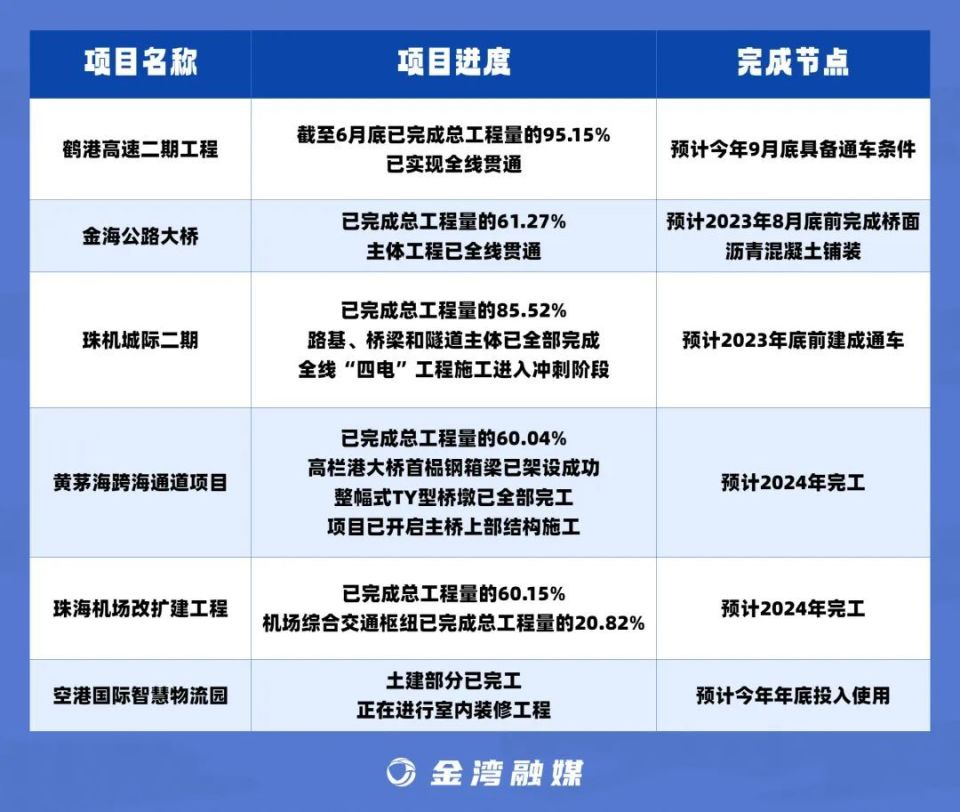 | 项目名称 | 项目进度 | 完成节点 |
|---|---|---|
| 鹤港高速二期工程 | 截至6月底已完成总工程量的95.15% 已实现全线贯通 | 预计今年9月底具备通车条件 |
| 金海公路大桥 | 已完成总工程量的61.27% 主体工程已全线贯通 | 预计2023年8月底前完成桥面沥青混凝土铺装 |
| 珠机城际二期 | 已完成总工程量的85.52% 路基、桥梁和隧道主体已全部完成 全线“四电”工程施工进入冲刺阶段 | 预计2023年底前建成通车 |
| 黄茅海跨海通道项目 | 已完成总工程量的60.04% 高栏港大桥首榀钢箱梁已架设成功 整幅式TY型桥墩已全部完工 项目已开启主桥上部结构施工 | 预计2024年完工 |
| 珠海机场改扩建工程 | 已完成总工程量的60.15% 机场综合交通枢纽已完成总工程量的20.82% | 预计2024年完工 |
| 空港国际智慧物流园 | 土建部分已完工 正在进行室内装修工程 | 预计今年年底投入使用 |

金湾融媒